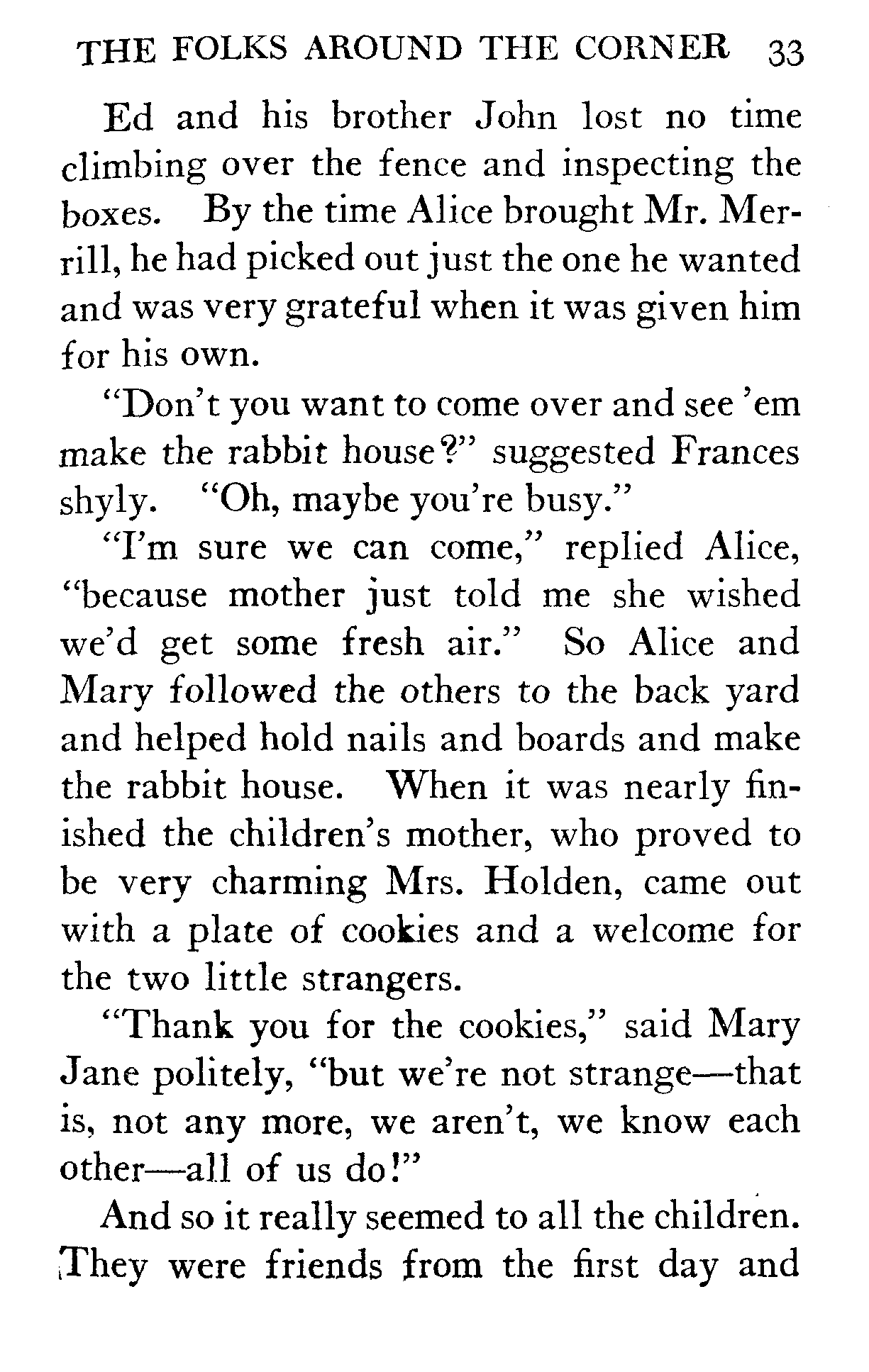 THE FOLKS AROUND THE CORNER 33

Ed and his brother John lost no time climbing over the fence and inspecting the boxes. By the time Alice brought Mr. Merrill, he had picked out just the one he wanted and was very grateful when it was given him for his own.

"Don't you want to come over and see 'em make the rabbit house?" suggested Frances shyly. "Oh, maybe you're busy."

"I'm sure we can come," replied Alice, "because mother just told me she wished we'd get some fresh air." So Alice and Mary followed the others to the back yard and helped hold nails and boards and make the rabbit house. When it was nearly finished the children's mother, who proved to be very charming Mrs. Holden, came out with a plate of cookies and a welcome for the two little strangers.

"Thank you for the cookies," said Mary Jane politely, "but we're not strange—that is, not any more, we aren't, we know each other—all of us do!"

And so it really seemed to all the children. They were friends from the first day and